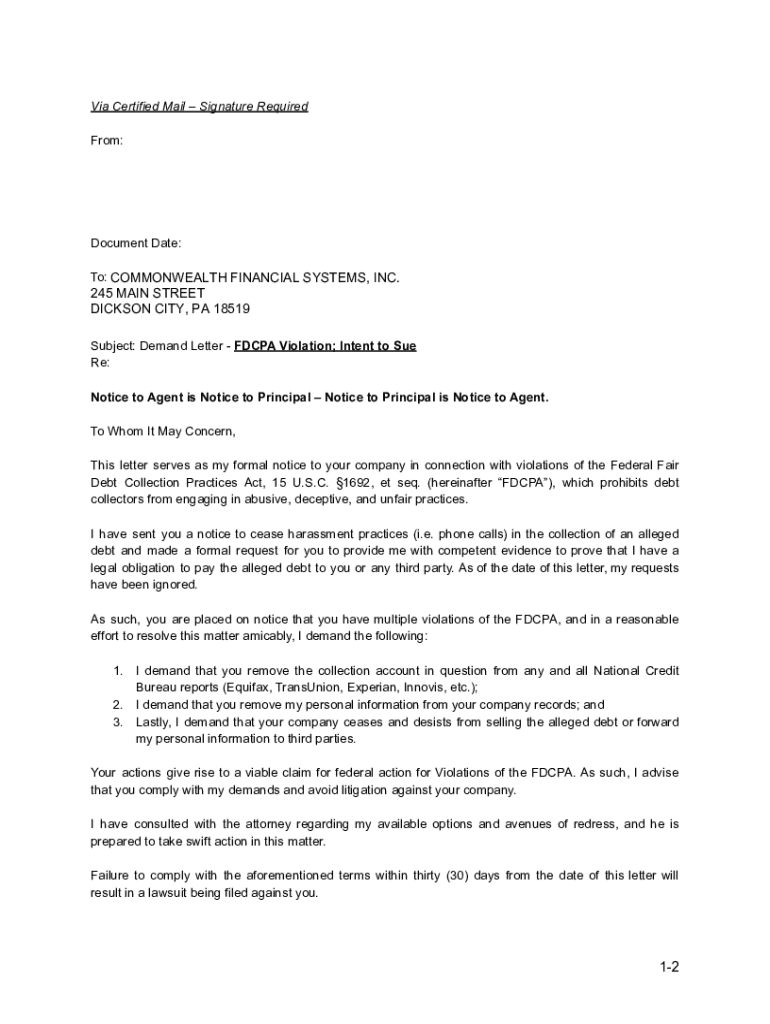 Via Certified Mail – Signature Required

From:

Document Date:

To: COMMONWEALTH FINANCIAL SYSTEMS, INC.
245 MAIN STREET
DICKSON CITY, PA 18519

Subject: Demand Letter - FDCPA Violation; Intent to Sue
Re:

Notice to Agent is Notice to Principal – Notice to Principal is Notice to Agent.

To Whom It May Concern,

This letter serves as my formal notice to your company in connection with violations of the Federal Fair Debt Collection Practices Act, 15 U.S.C. §1692, et seq. (hereinafter "FDCPA"), which prohibits debt collectors from engaging in abusive, deceptive, and unfair practices.

I have sent you a notice to cease harassment practices (i.e. phone calls) in the collection of an alleged debt and made a formal request for you to provide me with competent evidence to prove that I have a legal obligation to pay the alleged debt to you or any third party. As of the date of this letter, my requests have been ignored.

As such, you are placed on notice that you have multiple violations of the FDCPA, and in a reasonable effort to resolve this matter amicably, I demand the following:

1. I demand that you remove the collection account in question from any and all National Credit Bureau reports (Equifax, TransUnion, Experian, Innovis, etc.);
2. I demand that you remove my personal information from your company records; and
3. Lastly, I demand that your company ceases and desists from selling the alleged debt or forward my personal information to third parties.

Your actions give rise to a viable claim for federal action for Violations of the FDCPA. As such, I advise that you comply with my demands and avoid litigation against your company.

I have consulted with the attorney regarding my available options and avenues of redress, and he is prepared to take swift action in this matter.

Failure to comply with the aforementioned terms within thirty (30) days from the date of this letter will result in a lawsuit being filed against you.

1-2